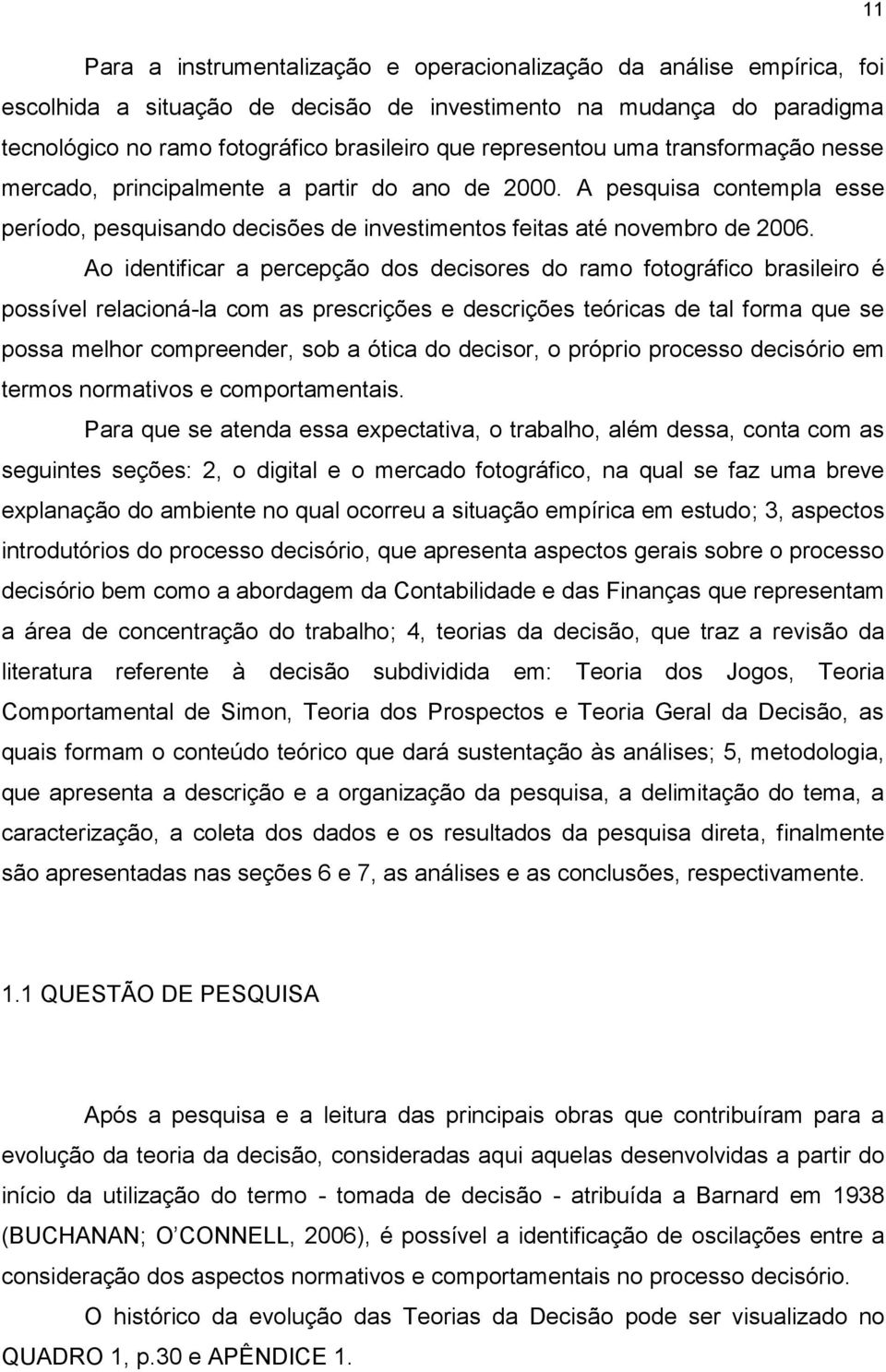 11

Para a instrumentalização e operacionalização da análise empírica, foi escolhida a situação de decisão de investimento na mudança do paradigma tecnológico no ramo fotográfico brasileiro que representou uma transformação nesse mercado, principalmente a partir do ano de 2000. A pesquisa contempla esse período, pesquisando decisões de investimentos feitas até novembro de 2006.

Ao identificar a percepção dos decisores do ramo fotográfico brasileiro é possível relacioná-la com as prescrições e descrições teóricas de tal forma que se possa melhor compreender, sob a ótica do decisor, o próprio processo decisório em termos normativos e comportamentais.

Para que se atenda essa expectativa, o trabalho, além dessa, conta com as seguintes seções: 2, o digital e o mercado fotográfico, na qual se faz uma breve explanação do ambiente no qual ocorreu a situação empírica em estudo; 3, aspectos introdutórios do processo decisório, que apresenta aspectos gerais sobre o processo decisório bem como a abordagem da Contabilidade e das Finanças que representam a área de concentração do trabalho; 4, teorias da decisão, que traz a revisão da literatura referente à decisão subdividida em: Teoria dos Jogos, Teoria Comportamental de Simon, Teoria dos Prospectos e Teoria Geral da Decisão, as quais formam o conteúdo teórico que dará sustentação às análises; 5, metodologia, que apresenta a descrição e a organização da pesquisa, a delimitação do tema, a caracterização, a coleta dos dados e os resultados da pesquisa direta, finalmente são apresentadas nas seções 6 e 7, as análises e as conclusões, respectivamente.

1.1 QUESTÃO DE PESQUISA

Após a pesquisa e a leitura das principais obras que contribuíram para a evolução da teoria da decisão, consideradas aqui aquelas desenvolvidas a partir do início da utilização do termo - tomada de decisão - atribuída a Barnard em 1938 (BUCHANAN; O CONNELL, 2006), é possível a identificação de oscilações entre a consideração dos aspectos normativos e comportamentais no processo decisório.

O histórico da evolução das Teorias da Decisão pode ser visualizado no QUADRO 1, p.30 e APÊNDICE 1.